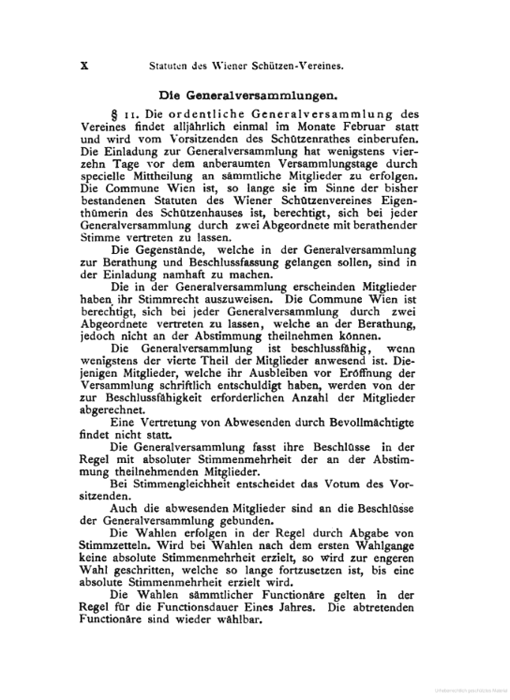 X Statuten des Wiener Schützen-Vereines.

Die Generalversammlungen.

§ 11. Die ordentliche Generalversammlung des Vereines findet alljährlich einmal im Monate Februar statt und wird vom Vorsitzenden des Schützenrathes einberufen. Die Einladung zur Generalversammlung hat wenigstens vierzehn Tage vor dem anberaumten Versammlungstage durch specielle Mittheilung an sämmtliche Mitglieder zu erfolgen. Die Commune Wien ist, so lange sie im Sinne der bisher bestandenen Statuten des Wiener Schützenvereines Eigenthümerin des Schützenhauses ist, berechtigt, sich bei jeder Generalversammlung durch zwei Abgeordnete mit berathender Stimme vertreten zu lassen.

Die Gegenstände, welche in der Generalversammlung zur Berathung und Beschlussfassung gelangen sollen, sind in der Einladung namhaft zu machen.

Die in der Generalversammlung erscheinden Mitglieder haben ihr Stimmrecht auszuweisen. Die Commune Wien ist berechtigt, sich bei jeder Generalversammlung durch zwei Abgeordnete vertreten zu lassen, welche an der Berathung, jedoch nicht an der Abstimmung theilnehmen können.

Die Generalversammlung ist beschlussfähig, wenn wenigstens der vierte Theil der Mitglieder anwesend ist. Diejenigen Mitglieder, welche ihr Ausbleiben vor Eröffnung der Versammlung schriftlich entschuldigt haben, werden von der zur Beschlussfähigkeit erforderlichen Anzahl der Mitglieder abgerechnet.

Eine Vertretung von Abwesenden durch Bevollmächtigte findet nicht statt.

Die Generalversammlung fasst ihre Beschlüsse in der Regel mit absoluter Stimmenmehrheit der an der Abstimmung theilnehmenden Mitglieder.

Bei Stimmengleichheit entscheidet das Votum des Vorsitzenden.

Auch die abwesenden Mitglieder sind an die Beschlüsse der Generalversammlung gebunden.

Die Wahlen erfolgen in der Regel durch Abgabe von Stimmzetteln. Wird bei Wahlen nach dem ersten Wahlgange keine absolute Stimmenmehrheit erzielt, so wird zur engeren Wahl geschritten, welche so lange fortzusetzen ist, bis eine absolute Stimmenmehrheit erzielt wird.

Die Wahlen sämmtlicher Functionäre gelten in der Regel für die Functionsdauer Eines Jahres. Die abtretenden Functionäre sind wieder wählbar.